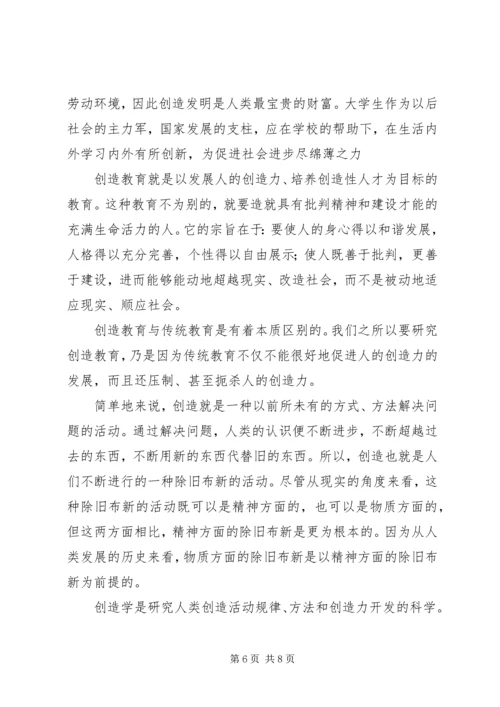 劳动环境，因此创造发明是人类最宝贵的财富。大学生作为以后社会的主力军，国家发展的支柱，应在学校的帮助下，在生活内外学习内外有所创新，为促进社会进步尽绵薄之力

创造教育就是以发展人的创造力、培养创造性人才为目标的教育。这种教育不为别的，就要造就具有批判精神和建设才能的充满生命活力的人。它的宗旨在于：要使人的身心得以和谐发展，人格得以充分完善，个性得以自由展示；使人既善于批判，更善于建设，进而能够能动地超越现实、改造社会，而不是被动地适应现实、顺应社会。

创造教育与传统教育是有着本质区别的。我们之所以要研究创造教育，乃是因为传统教育不仅不能很好地促进人的创造力的发展，而且还压制、甚至扼杀人的创造力。

简单地来说，创造就是一种以前所未有的方式、方法解决问题的活动。通过解决问题，人类的认识便不断进步，不断超越过去的东西，不断用新的东西代替旧的东西。所以，创造也就是人们不断进行的一种除旧布新的活动。尽管从现实的角度来看，这种除旧布新的活动既可以是精神方面的，也可以是物质方面的，但这两方面相比，精神方面的除旧布新是更为根本的。因为从人类发展的历史来看，物质方面的除旧布新是以精神方面的除旧布新为前提的。

创造学是研究人类创造活动规律、方法和创造力开发的科学。

第 6 页 共 8 页